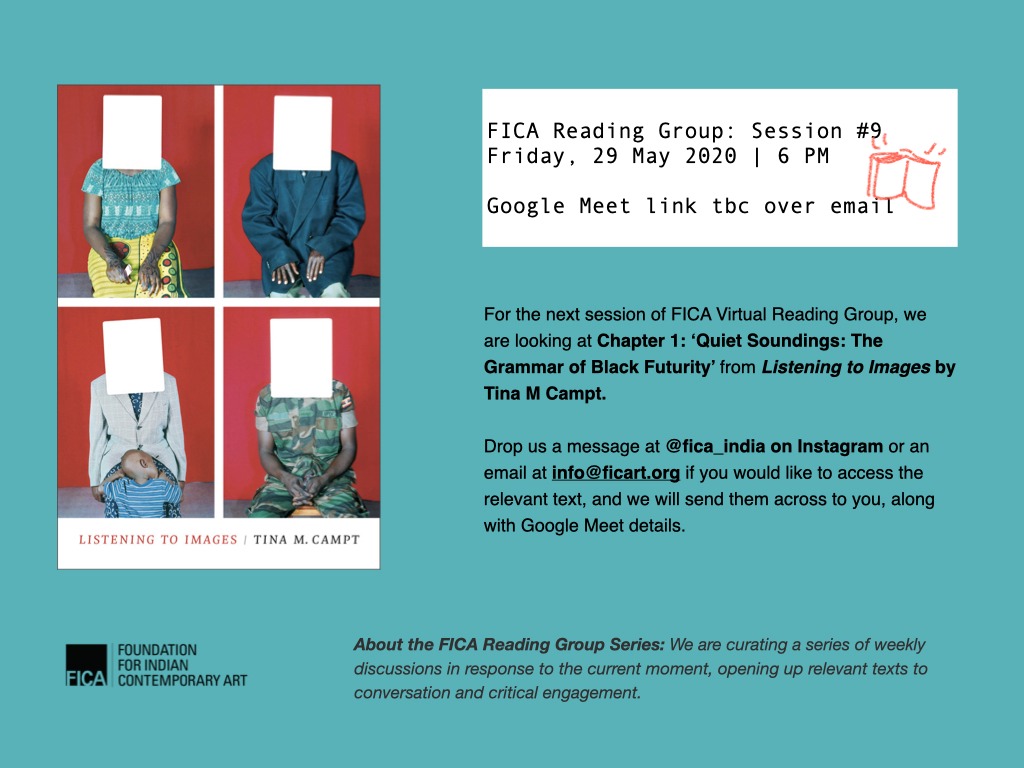 LISTENING TO IMAGES | TINA M. CAMPT

FICA Reading Group: Session #9
Friday, 29 May 2020 | 6 PM

Google Meet link tbc over email

For the next session of FICA Virtual Reading Group, we are looking at Chapter 1: 'Quiet Soundings: The Grammar of Black Futurity' from Listening to Images by Tina M Campt.

Drop us a message at @fica_india on Instagram or an email at info@ficart.org if you would like to access the relevant text, and we will send them across to you, along with Google Meet details.

FICA
FOUNDATION
FOR INDIAN
CONTEMPORARY ART

About the FICA Reading Group Series: We are curating a series of weekly discussions in response to the current moment, opening up relevant texts to conversation and critical engagement.